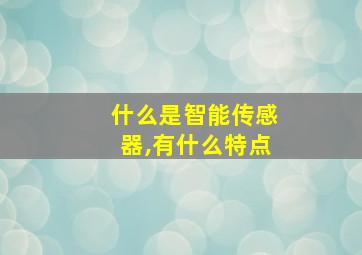 什么是智能传感器,有什么特点